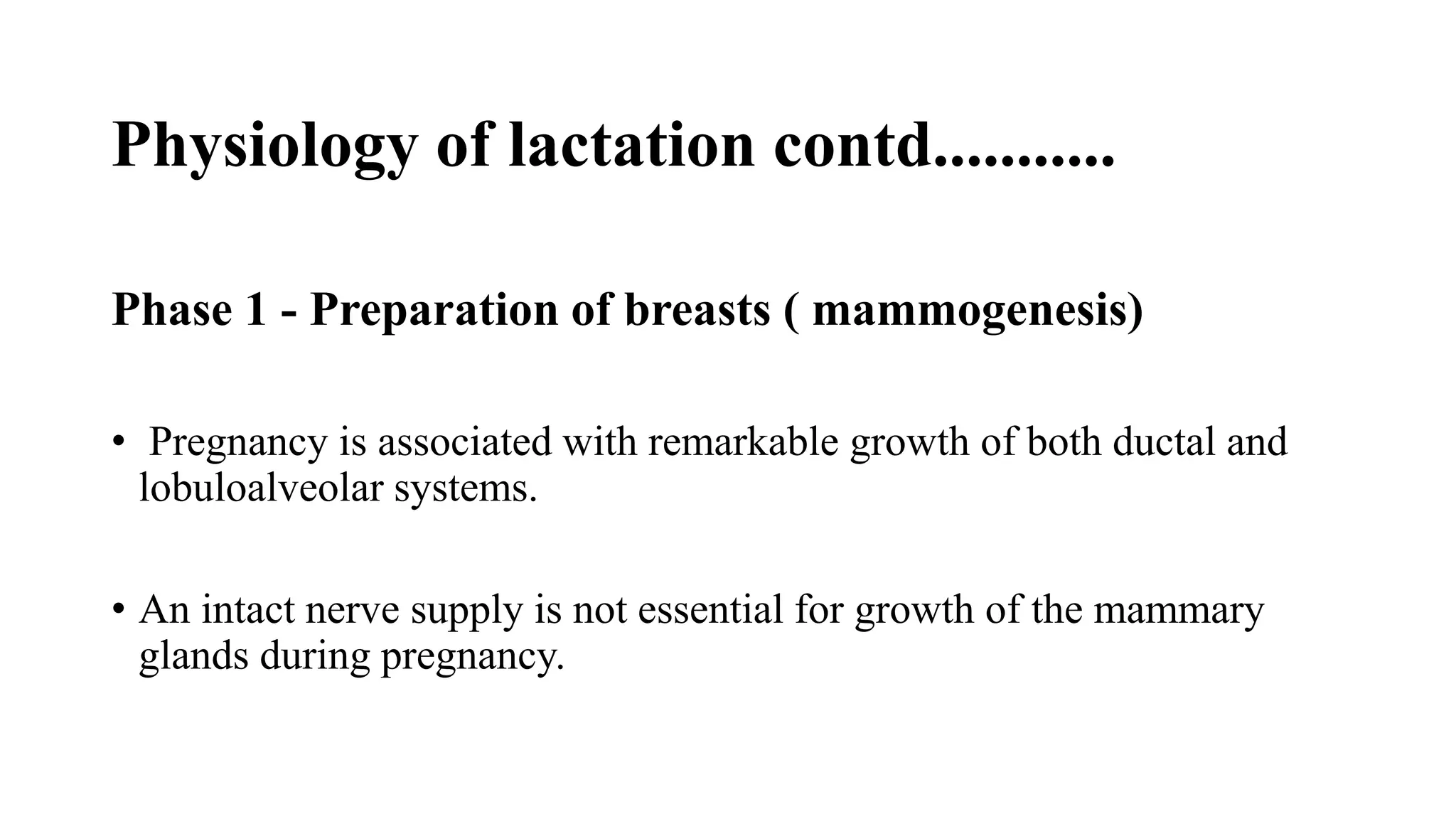 Physiology of lactation contd..........

Phase 1 - Preparation of breasts ( mammogenesis)

• Pregnancy is associated with remarkable growth of both ductal and lobuloalveolar systems.

• An intact nerve supply is not essential for growth of the mammary glands during pregnancy.